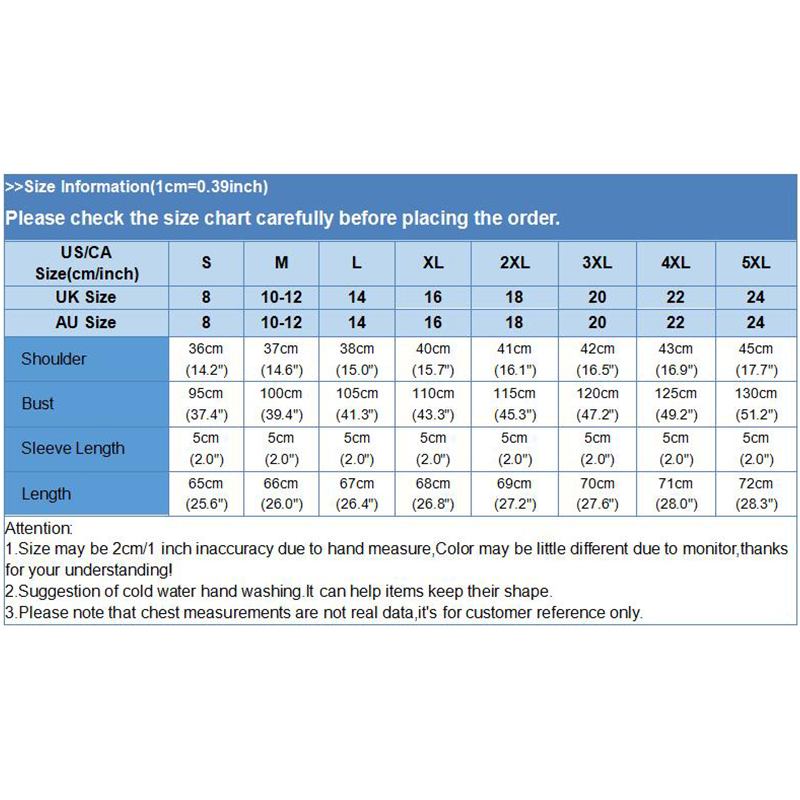 >>Size Information(1cm=0.39inch)

Please check the size chart carefully before placing the order.

| US/CA Size(cm/inch) | S | M | L | XL | 2XL | 3XL | 4XL | 5XL |
|---|---|---|---|---|---|---|---|---|
| UK Size | 8 | 10-12 | 14 | 16 | 18 | 20 | 22 | 24 |
| AU Size | 8 | 10-12 | 14 | 16 | 18 | 20 | 22 | 24 |
| Shoulder | 36cm (14.2") | 37cm (14.6") | 38cm (15.0") | 40cm (15.7") | 41cm (16.1") | 42cm (16.5") | 43cm (16.9") | 45cm (17.7") |
| Bust | 95cm (37.4") | 100cm (39.4") | 105cm (41.3") | 110cm (43.3") | 115cm (45.3") | 120cm (47.2") | 125cm (49.2") | 130cm (51.2") |
| Sleeve Length | 5cm (2.0") | 5cm (2.0") | 5cm (2.0") | 5cm (2.0") | 5cm (2.0") | 5cm (2.0") | 5cm (2.0") | 5cm (2.0") |
| Length | 65cm (25.6") | 66cm (26.0") | 67cm (26.4") | 68cm (26.8") | 69cm (27.2") | 70cm (27.6") | 71cm (28.0") | 72cm (28.3") |

Attention:
1.Size may be 2cm/1 inch inaccuracy due to hand measure,Color may be little different due to monitor,thanks for your understanding!
2.Suggestion of cold water hand washing.It can help items keep their shape.
3.Please note that chest measurements are not real data,it's for customer reference only.